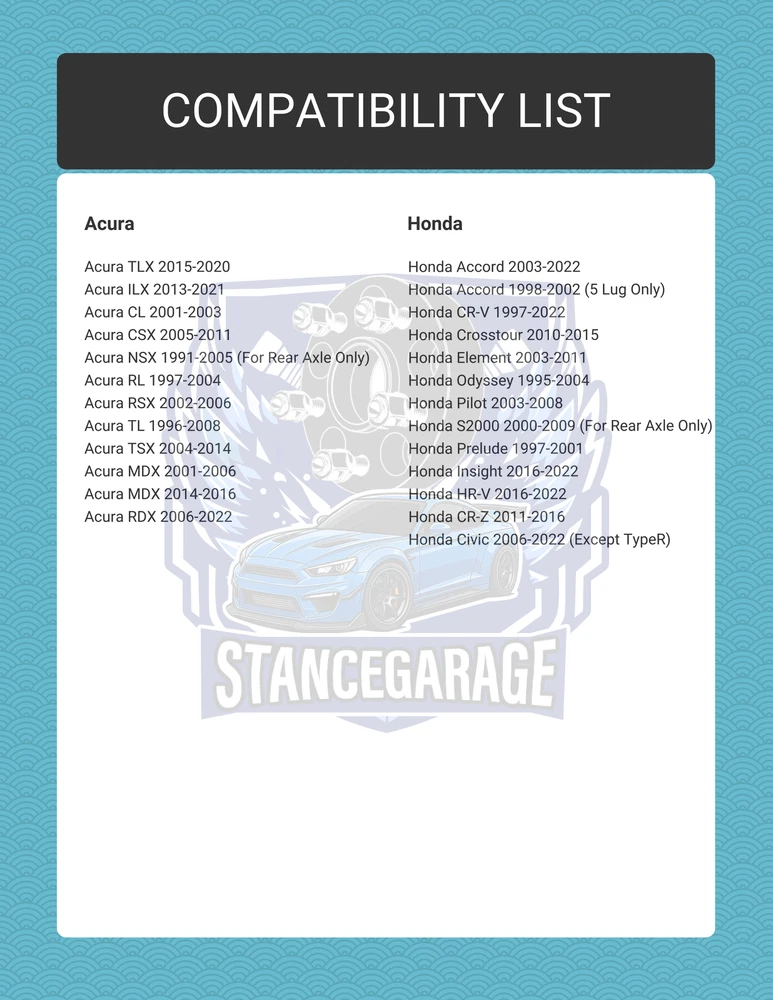 COMPATIBILITY LIST

Acura

Acura TLX 2015-2020
Acura ILX 2013-2021
Acura CL 2001-2003
Acura CSX 2005-2011
Acura NSX 1991-2005 (For Rear Axle Only)
Acura RL 1997-2004
Acura RSX 2002-2006
Acura TL 1996-2008
Acura TSX 2004-2014
Acura MDX 2001-2006
Acura MDX 2014-2016
Acura RDX 2006-2022

Honda

Honda Accord 2003-2022
Honda Accord 1998-2002 (5 Lug Only)
Honda CR-V 1997-2022
Honda Crosstour 2010-2015
Honda Element 2003-2011
Honda Odyssey 1995-2004
Honda Pilot 2003-2008
Honda S2000 2000-2009 (For Rear Axle Only)
Honda Prelude 1997-2001
Honda Insight 2016-2022
Honda HR-V 2016-2022
Honda CR-Z 2011-2016
Honda Civic 2006-2022 (Except TypeR)

STANCEGARAGE